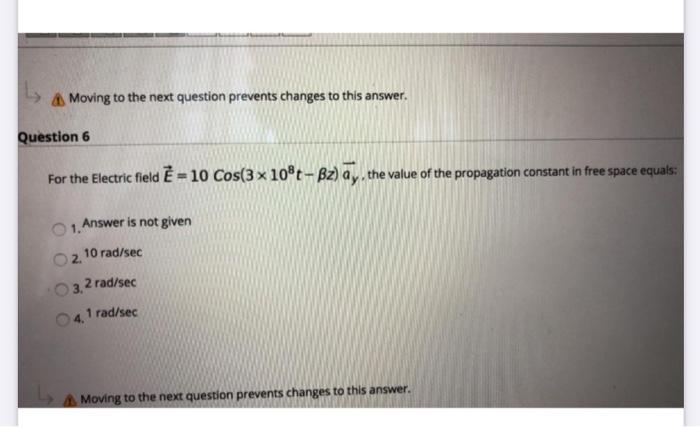 Moving to the next question prevents changes to this answer.

Question 6

For the Electric field $\vec{E} = 10\ Cos(3 \times 10^8 t - \beta z)\ \vec{a_y}$, the value of the propagation constant in free space equals:

1. Answer is not given

2. 10 rad/sec

3. 2 rad/sec

4. 1 rad/sec

Moving to the next question prevents changes to this answer.